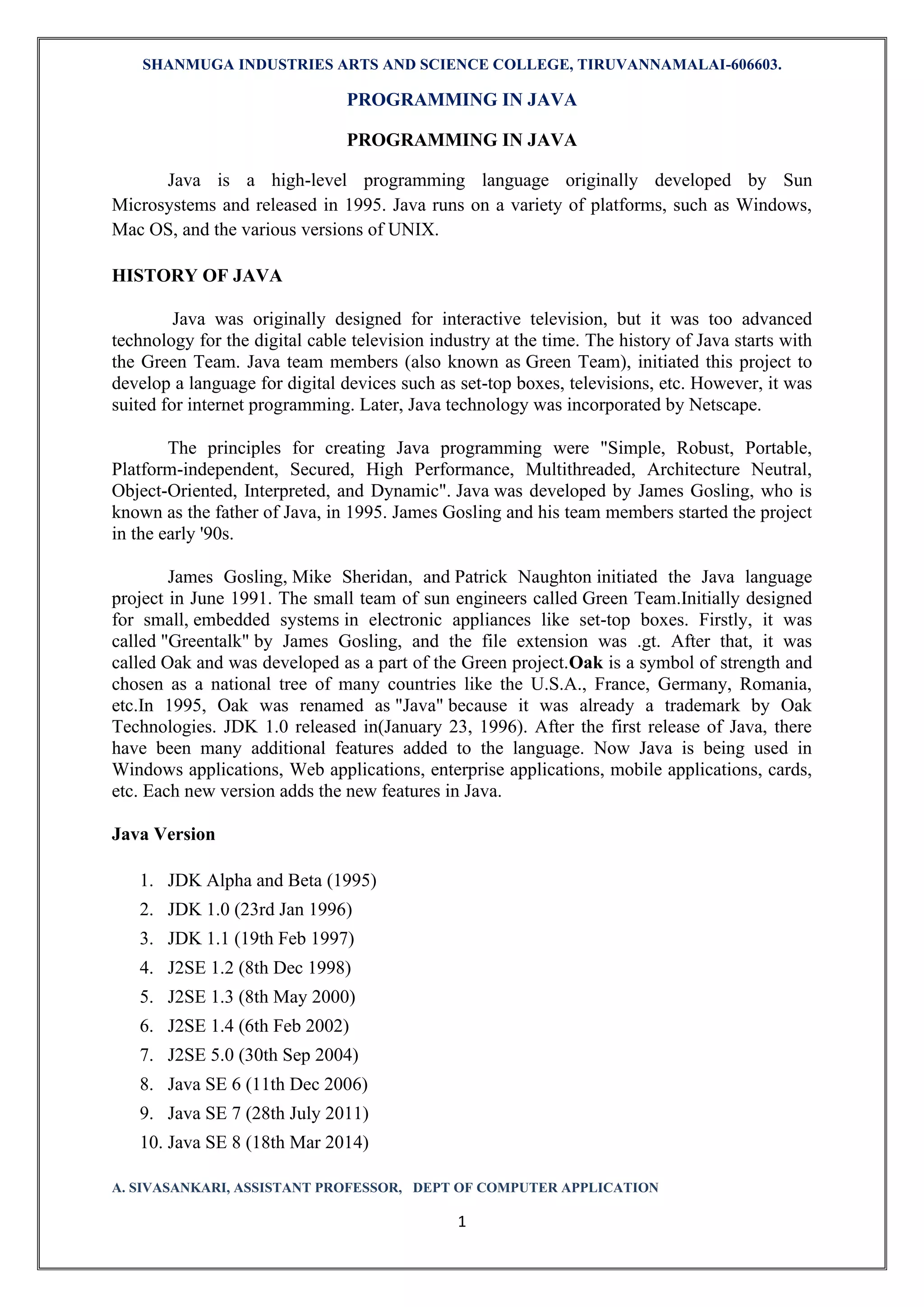 SHANMUGA INDUSTRIES ARTS AND SCIENCE COLLEGE, TIRUVANNAMALAI-606603.

PROGRAMMING IN JAVA

PROGRAMMING IN JAVA

Java is a high-level programming language originally developed by Sun Microsystems and released in 1995. Java runs on a variety of platforms, such as Windows, Mac OS, and the various versions of UNIX.

HISTORY OF JAVA

Java was originally designed for interactive television, but it was too advanced technology for the digital cable television industry at the time. The history of Java starts with the Green Team. Java team members (also known as Green Team), initiated this project to develop a language for digital devices such as set-top boxes, televisions, etc. However, it was suited for internet programming. Later, Java technology was incorporated by Netscape.

The principles for creating Java programming were "Simple, Robust, Portable, Platform-independent, Secured, High Performance, Multithreaded, Architecture Neutral, Object-Oriented, Interpreted, and Dynamic". Java was developed by James Gosling, who is known as the father of Java, in 1995. James Gosling and his team members started the project in the early '90s.

James Gosling, Mike Sheridan, and Patrick Naughton initiated the Java language project in June 1991. The small team of sun engineers called Green Team.Initially designed for small, embedded systems in electronic appliances like set-top boxes. Firstly, it was called "Greentalk" by James Gosling, and the file extension was .gt. After that, it was called Oak and was developed as a part of the Green project.Oak is a symbol of strength and chosen as a national tree of many countries like the U.S.A., France, Germany, Romania, etc.In 1995, Oak was renamed as "Java" because it was already a trademark by Oak Technologies. JDK 1.0 released in(January 23, 1996). After the first release of Java, there have been many additional features added to the language. Now Java is being used in Windows applications, Web applications, enterprise applications, mobile applications, cards, etc. Each new version adds the new features in Java.

Java Version

1. JDK Alpha and Beta (1995)
2. JDK 1.0 (23rd Jan 1996)
3. JDK 1.1 (19th Feb 1997)
4. J2SE 1.2 (8th Dec 1998)
5. J2SE 1.3 (8th May 2000)
6. J2SE 1.4 (6th Feb 2002)
7. J2SE 5.0 (30th Sep 2004)
8. Java SE 6 (11th Dec 2006)
9. Java SE 7 (28th July 2011)
10. Java SE 8 (18th Mar 2014)

A. SIVASANKARI, ASSISTANT PROFESSOR, DEPT OF COMPUTER APPLICATION

1